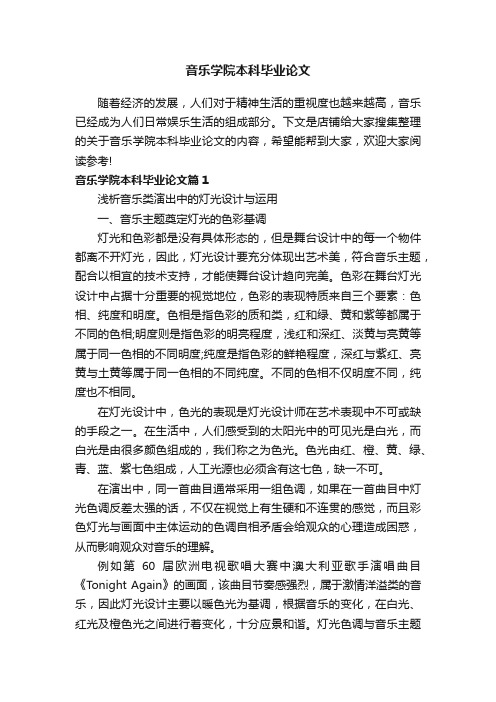 音乐学院本科毕业论文

随着经济的发展，人们对于精神生活的重视度也越来越高，音乐已经成为人们日常娱乐生活的组成部分。下文是店铺给大家搜集整理的关于音乐学院本科毕业论文的内容，希望能帮到大家，欢迎大家阅读参考!

音乐学院本科毕业论文篇1

浅析音乐类演出中的灯光设计与运用

一、音乐主题奠定灯光的色彩基调

灯光和色彩都是没有具体形态的，但是舞台设计中的每一个物件都离不开灯光，因此，灯光设计要充分体现出艺术美，符合音乐主题，配合以相宜的技术支持，才能使舞台设计趋向完美。色彩在舞台灯光设计中占据十分重要的视觉地位，色彩的表现特质来自三个要素：色相、纯度和明度。色相是指色彩的质和类，红和绿、黄和紫等都属于不同的色相;明度则是指色彩的明亮程度，浅红和深红、淡黄与亮黄等属于同一色相的不同明度;纯度是指色彩的鲜艳程度，深红与紫红、亮黄与土黄等属于同一色相的不同纯度。不同的色相不仅明度不同，纯度也不相同。

在灯光设计中，色光的表现是灯光设计师在艺术表现中不可或缺的手段之一。在生活中，人们感受到的太阳光中的可见光是白光，而白光是由很多颜色组成的，我们称之为色光。色光由红、橙、黄、绿、青、蓝、紫七色组成，人工光源也必须含有这七色，缺一不可。

在演出中，同一首曲目通常采用一组色调，如果在一首曲目中灯光色调反差太强的话，不仅在视觉上有生硬和不连贯的感觉，而且彩色灯光与画面中主体运动的色调自相矛盾会给观众的心理造成困惑，从而影响观众对音乐的理解。

例如第 60 届欧洲电视歌唱大赛中澳大利亚歌手演唱曲目《Tonight Again》的画面，该曲目节奏感强烈，属于激情洋溢类的音乐，因此灯光设计主要以暖色光为基调，根据音乐的变化，在白光、红光及橙色光之间进行着变化，十分应景和谐。灯光色调与音乐主题